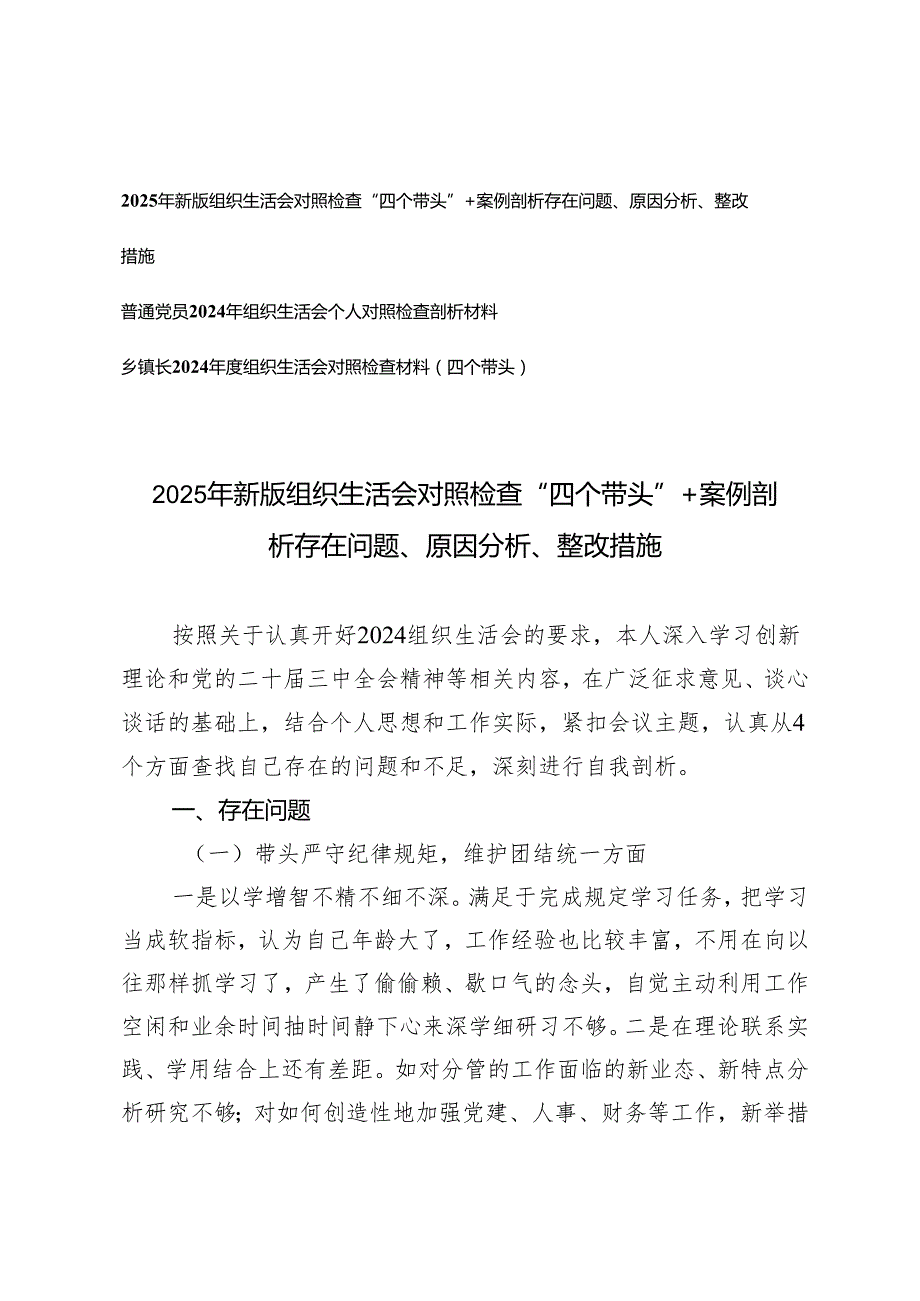 2025年新版组织生活会对照检查“四个带头”+案例剖析存在问题、原因分析、整改措施

普通党员2024年组织生活会个人对照检查剖析材料

乡镇长2024年度组织生活会对照检查材料（四个带头）

2025年新版组织生活会对照检查“四个带头”+案例剖析存在问题、原因分析、整改措施

按照关于认真开好2024组织生活会的要求，本人深入学习创新理论和党的二十届三中全会精神等相关内容，在广泛征求意见、谈心谈话的基础上，结合个人思想和工作实际，紧扣会议主题，认真从4个方面查找自己存在的问题和不足，深刻进行自我剖析。

一、存在问题

（一）带头严守纪律规矩，维护团结统一方面

一是以学增智不精不细不深。满足于完成规定学习任务，把学习当成软指标，认为自己年龄大了，工作经验也比较丰富，不用在向以往那样抓学习了，产生了偷偷赖、歇口气的念头，自觉主动利用工作空闲和业余时间抽时间静下心来深学细研习不够。二是在理论联系实践、学用结合上还有差距。如对分管的工作面临的新业态、新特点分析研究不够；对如何创造性地加强党建、人事、财务等工作，新举措